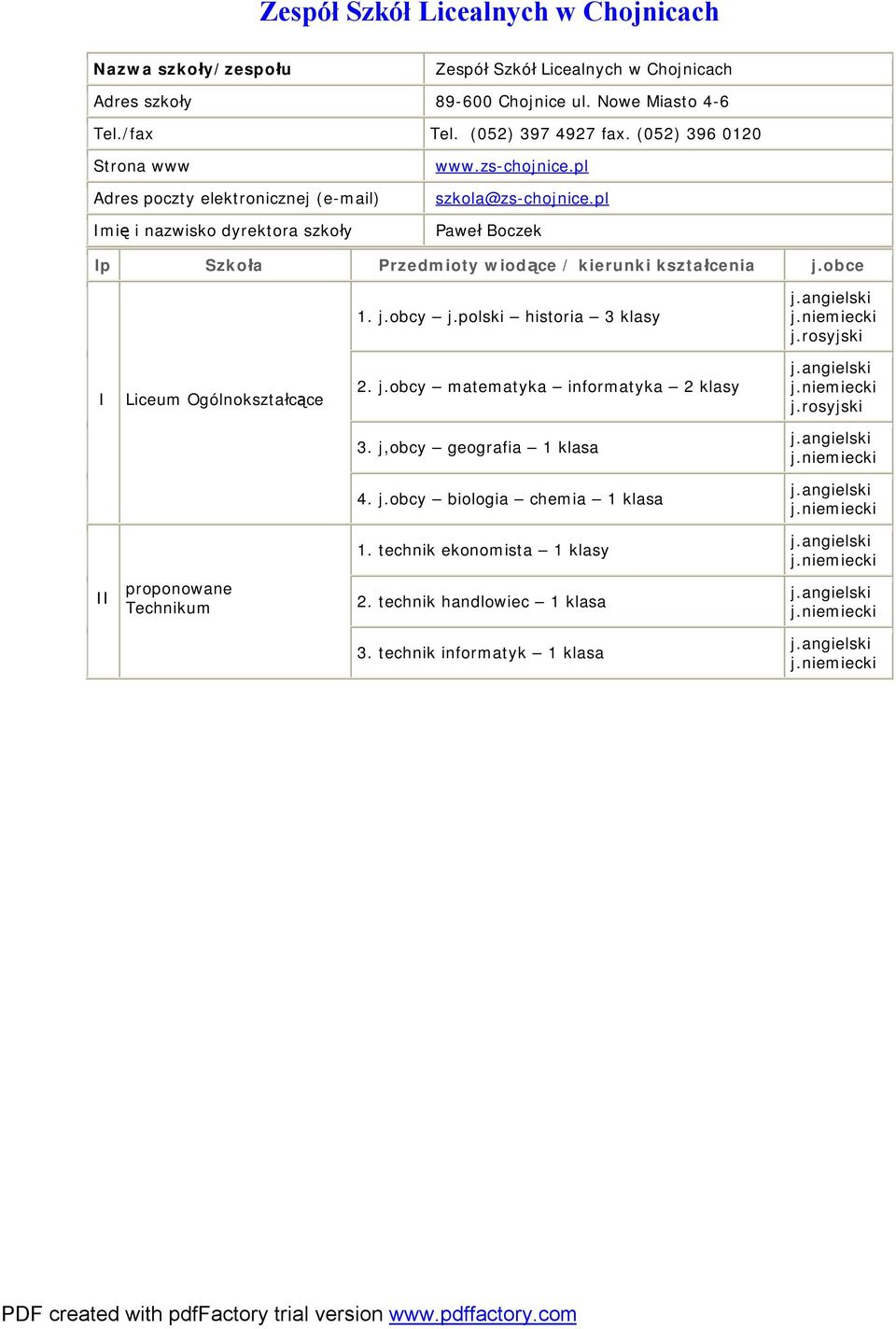 Zespół Szkół Licealnych w Chojnicach

| Nazwa szkoły/zespołu | Zespół Szkół Licealnych w Chojnicach |
|---|---|
| Adres szkoły | 89-600 Chojnice ul. Nowe Miasto 4-6 |
| Tel./fax | Tel. (052) 397 4927 fax. (052) 396 0120 |
| Strona www | www.zs-chojnice.pl |
| Adres poczty elektronicznej (e-mail) | szkola@zs-chojnice.pl |
| Imię i nazwisko dyrektora szkoły | Paweł Boczek |

| lp | Szkoła | Przedmioty wiodące / kierunki kształcenia | j.obce |
|---|---|---|---|
| I | Liceum Ogólnokształcące | 1. j.obcy – j.polski – historia – 3 klasy | j.angielski j.niemiecki j.rosyjski |
| | | 2. j.obcy – matematyka – informatyka – 2 klasy | j.angielski j.niemiecki j.rosyjski |
| | | 3. j,obcy – geografia – 1 klasa | j.angielski j.niemiecki |
| | | 4. j.obcy – biologia – chemia – 1 klasa | j.angielski j.niemiecki |
| II | proponowane Technikum | 1. technik ekonomista – 1 klasy | j.angielski j.niemiecki |
| | | 2. technik handlowiec – 1 klasa | j.angielski j.niemiecki |
| | | 3. technik informatyk – 1 klasa | j.angielski j.niemiecki |

PDF created with pdfFactory trial version www.pdffactory.com